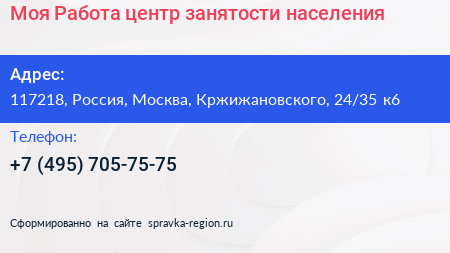 Моя Работа центр занятости населения

Адрес:
117218, Россия, Москва, Кржижановского, 24/35 к6

Телефон:
+7 (495) 705-75-75

Сформированно на сайте spravka-region.ru